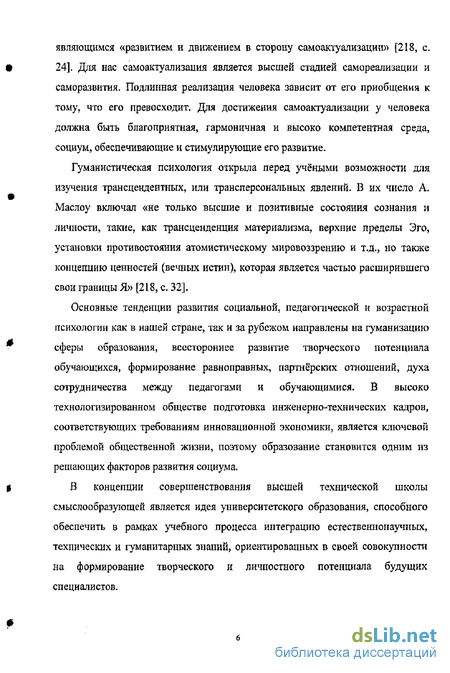 являющимся «развитием и движением в сторону самоактуализации» [218, с. 24]. Для нас самоактуализация является высшей стадией самореализации и саморазвития. Подлинная реализация человека зависит от его приобщения к тому, что его превосходит. Для достижения самоактуализации у человека должна быть благоприятная, гармоничная и высоко компетентная среда, социум, обеспечивающие и стимулирующие его развитие.

Гуманистическая психология открыла перед учёными возможности для изучения трансцендентных, или трансперсональных явлений. В их число А. Маслоу включал «не только высшие и позитивные состояния сознания и личности, такие, как трансценденция материализма, верхние пределы Эго, установки противостояния атомистическому мировоззрению и т.д., но также концепцию ценностей (вечных истин), которая является частью расширившего свои границы Я» [218, с. 32].

Основные тенденции развития социальной, педагогической и возрастной психологии как в нашей стране, так и за рубежом направлены на гуманизацию сферы образования, всестороннее развитие творческого потенциала обучающихся, формирование равноправных, партнёрских отношений, духа сотрудничества между педагогами и обучающимися. В высоко технологизированном обществе подготовка инженерно-технических кадров, соответствующих требованиям инновационной экономики, является ключевой проблемой общественной жизни, поэтому образование становится одним из решающих факторов развития социума.

В концепции совершенствования высшей технической школы смыслообразующей является идея университетского образования, способного обеспечить в рамках учебного процесса интеграцию естественнонаучных, технических и гуманитарных знаний, ориентированных в своей совокупности на формирование творческого и личностного потенциала будущих специалистов.

6

dsLib.net
библиотека диссертаций